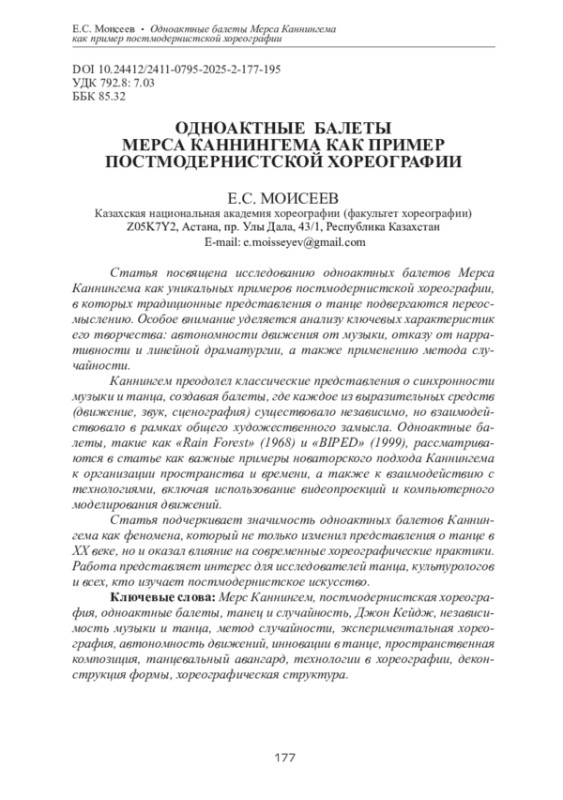 Е.С. Моисеев • Одноактные балеты Мерса Каннингема как пример постмодернистской хореографии

DOI 10.24412/2411-0795-2025-2-177-195
УДК 792.8: 7.03
ББК 85.32

ОДНОАКТНЫЕ БАЛЕТЫ МЕРСА КАННИНГЕМА КАК ПРИМЕР ПОСТМОДЕРНИСТСКОЙ ХОРЕОГРАФИИ

Е.С. МОИСЕЕВ
Казахская национальная академия хореографии (факультет хореографии)
Z05K7Y2, Астана, пр. Улы Дала, 43/1, Республика Казахстан
E-mail: e.moisseyev@gmail.com

Статья посвящена исследованию одноактных балетов Мерса Каннингема как уникальных примеров постмодернистской хореографии, в которых традиционные представления о танце подвергаются переосмыслению. Особое внимание уделяется анализу ключевых характеристик его творчества: автономности движения от музыки, отказу от нарративности и линейной драматургии, а также применению метода случайности.

Каннингем преодолел классические представления о синхронности музыки и танца, создавая балеты, где каждое из выразительных средств (движение, звук, сценография) существовало независимо, но взаимодействовало в рамках общего художественного замысла. Одноактные балеты, такие как «Rain Forest» (1968) и «BIPED» (1999), рассматриваются в статье как важные примеры новаторского подхода Каннингема к организации пространства и времени, а также к взаимодействию с технологиями, включая использование видеопроекций и компьютерного моделирования движений.

Статья подчеркивает значимость одноактных балетов Каннингема как феномена, который не только изменил представления о танце в XX веке, но и оказал влияние на современные хореографические практики. Работа представляет интерес для исследователей танца, культурологов и всех, кто изучает постмодернистское искусство.

Ключевые слова: Мерс Каннингем, постмодернистская хореография, одноактные балеты, танец и случайность, Джон Кейдж, независимость музыки и танца, метод случайности, экспериментальная хореография, автономность движений, инновации в танце, пространственная композиция, танцевальный авангард, технологии в хореографии, деконструкция формы, хореографическая структура.

177